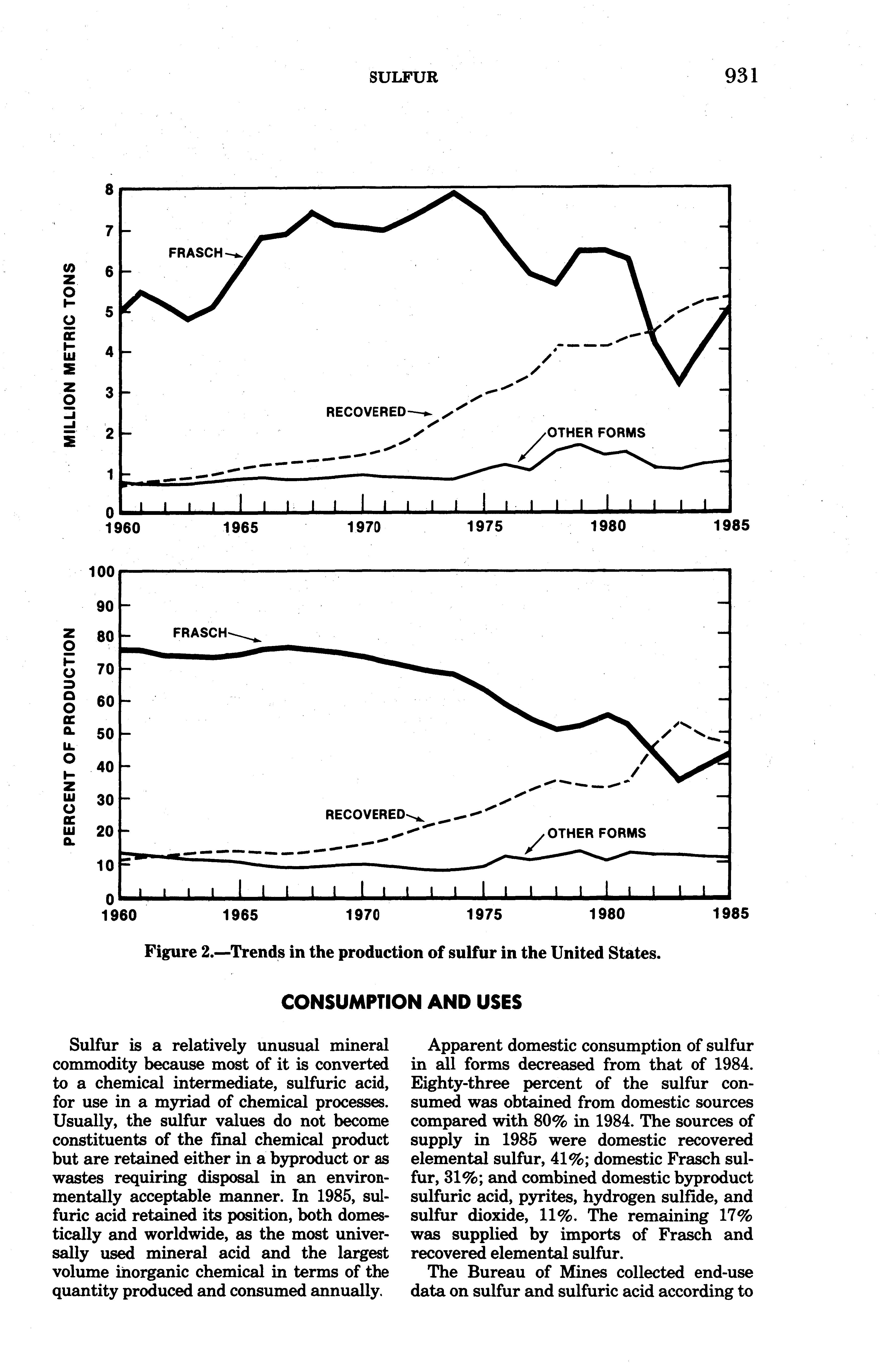 SULFUR 931

MILLION METRIC TONS

8
7
6
5
4
3
2
1
0

FRASCH

RECOVERED

OTHER FORMS

1960 1965 1970 1975 1980 1985

PERCENT OF PRODUCTION

100
90
80
70
60
50
40
30
20
10
0

FRASCH

RECOVERED

OTHER FORMS

1960 1965 1970 1975 1980 1985

Figure 2.—Trends in the production of sulfur in the United States.

CONSUMPTION AND USES

Sulfur is a relatively unusual mineral commodity because most of it is converted to a chemical intermediate, sulfuric acid, for use in a myriad of chemical processes. Usually, the sulfur values do not become constituents of the final chemical product but are retained either in a byproduct or as wastes requiring disposal in an environmentally acceptable manner. In 1985, sulfuric acid retained its position, both domestically and worldwide, as the most universally used mineral acid and the largest volume inorganic chemical in terms of the quantity produced and consumed annually.

Apparent domestic consumption of sulfur in all forms decreased from that of 1984. Eighty-three percent of the sulfur consumed was obtained from domestic sources compared with 80% in 1984. The sources of supply in 1985 were domestic recovered elemental sulfur, 41%; domestic Frasch sulfur, 31%; and combined domestic byproduct sulfuric acid, pyrites, hydrogen sulfide, and sulfur dioxide, 11%. The remaining 17% was supplied by imports of Frasch and recovered elemental sulfur.

The Bureau of Mines collected end-use data on sulfur and sulfuric acid according to